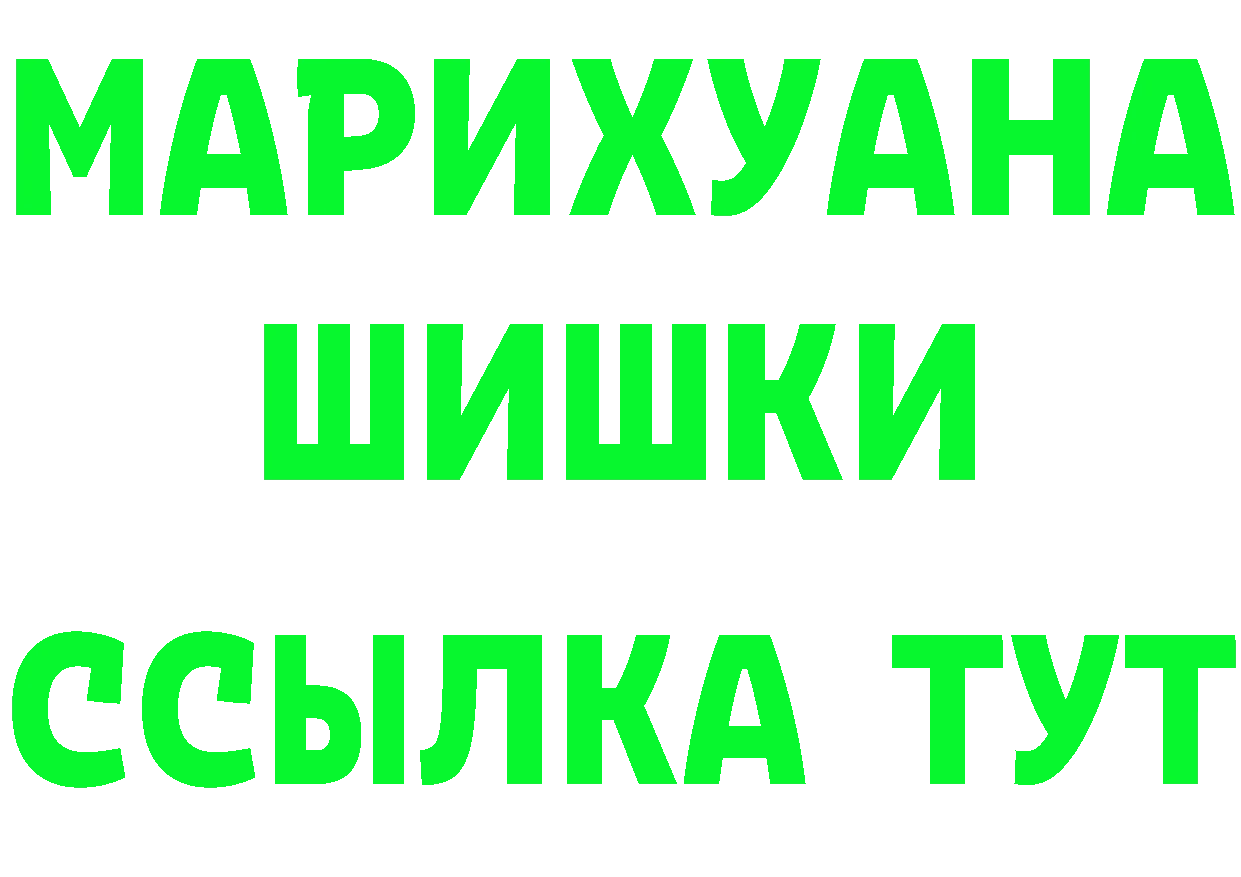 МАРИХУАНА ШИШКИ

ССЫЛКА ТУТ